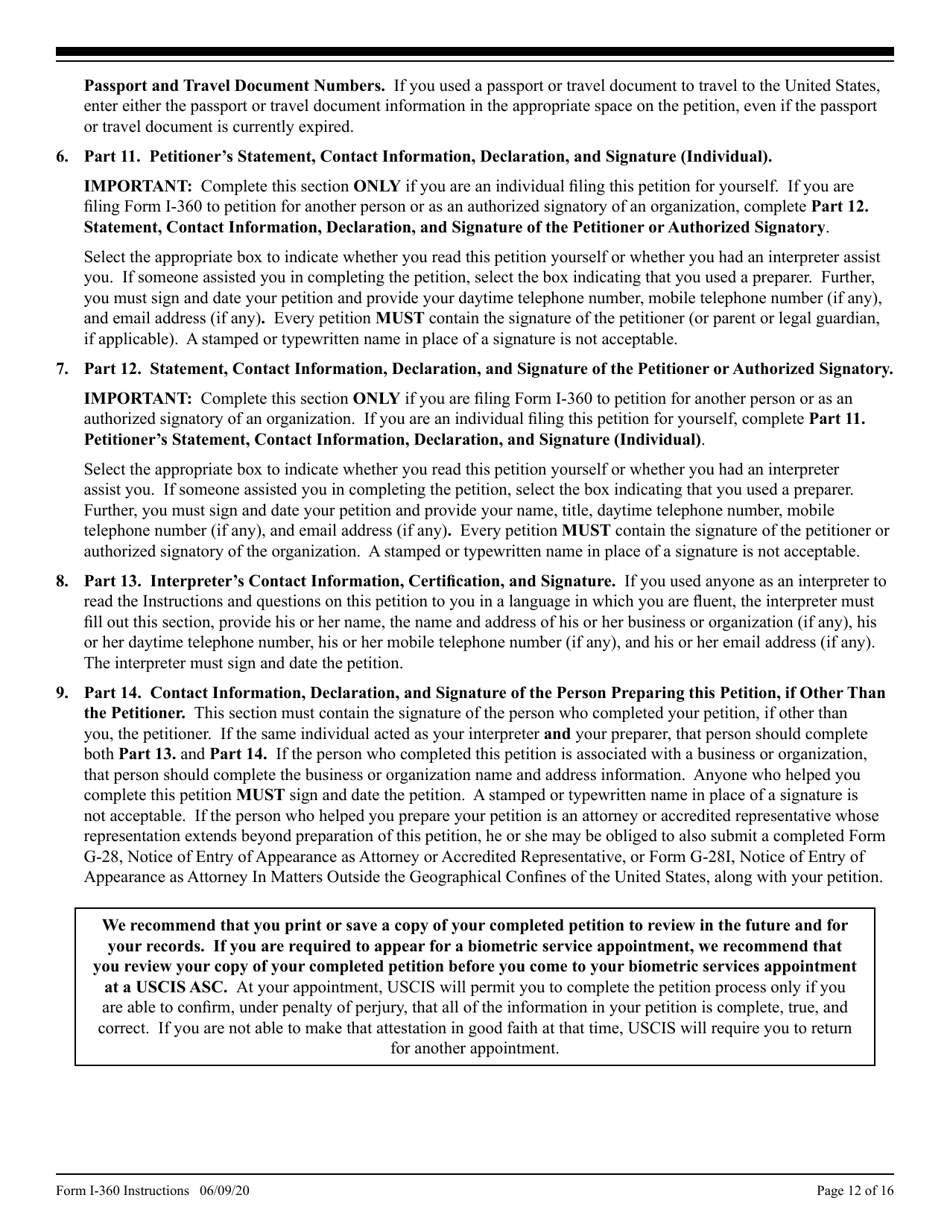 Passport and Travel Document Numbers. If you used a passport or travel document to travel to the United States, enter either the passport or travel document information in the appropriate space on the petition, even if the passport or travel document is currently expired.

6. Part 11. Petitioner's Statement, Contact Information, Declaration, and Signature (Individual).

IMPORTANT: Complete this section ONLY if you are an individual filing this petition for yourself. If you are filing Form I-360 to petition for another person or as an authorized signatory of an organization, complete Part 12. Statement, Contact Information, Declaration, and Signature of the Petitioner or Authorized Signatory.

Select the appropriate box to indicate whether you read this petition yourself or whether you had an interpreter assist you. If someone assisted you in completing the petition, select the box indicating that you used a preparer. Further, you must sign and date your petition and provide your daytime telephone number, mobile telephone number (if any), and email address (if any). Every petition MUST contain the signature of the petitioner (or parent or legal guardian, if applicable). A stamped or typewritten name in place of a signature is not acceptable.

7. Part 12. Statement, Contact Information, Declaration, and Signature of the Petitioner or Authorized Signatory.

IMPORTANT: Complete this section ONLY if you are filing Form I-360 to petition for another person or as an authorized signatory of an organization. If you are an individual filing this petition for yourself, complete Part 11. Petitioner's Statement, Contact Information, Declaration, and Signature (Individual).

Select the appropriate box to indicate whether you read this petition yourself or whether you had an interpreter assist you. If someone assisted you in completing the petition, select the box indicating that you used a preparer. Further, you must sign and date your petition and provide your name, title, daytime telephone number, mobile telephone number (if any), and email address (if any). Every petition MUST contain the signature of the petitioner or authorized signatory of the organization. A stamped or typewritten name in place of a signature is not acceptable.

8. Part 13. Interpreter's Contact Information, Certification, and Signature. If you used anyone as an interpreter to read the Instructions and questions on this petition to you in a language in which you are fluent, the interpreter must fill out this section, provide his or her name, the name and address of his or her business or organization (if any), his or her daytime telephone number, his or her mobile telephone number (if any), and his or her email address (if any). The interpreter must sign and date the petition.

9. Part 14. Contact Information, Declaration, and Signature of the Person Preparing this Petition, if Other Than the Petitioner. This section must contain the signature of the person who completed your petition, if other than you, the petitioner. If the same individual acted as your interpreter and your preparer, that person should complete both Part 13. and Part 14. If the person who completed this petition is associated with a business or organization, that person should complete the business or organization name and address information. Anyone who helped you complete this petition MUST sign and date the petition. A stamped or typewritten name in place of a signature is not acceptable. If the person who helped you prepare your petition is an attorney or accredited representative whose representation extends beyond preparation of this petition, he or she may be obliged to also submit a completed Form G-28, Notice of Entry of Appearance as Attorney or Accredited Representative, or Form G-28I, Notice of Entry of Appearance as Attorney In Matters Outside the Geographical Confines of the United States, along with your petition.

We recommend that you print or save a copy of your completed petition to review in the future and for your records. If you are required to appear for a biometric service appointment, we recommend that you review your copy of your completed petition before you come to your biometric services appointment at a USCIS ASC. At your appointment, USCIS will permit you to complete the petition process only if you are able to confirm, under penalty of perjury, that all of the information in your petition is complete, true, and correct. If you are not able to make that attestation in good faith at that time, USCIS will require you to return for another appointment.

Form I-360 Instructions 06/09/20

Page 12 of 16